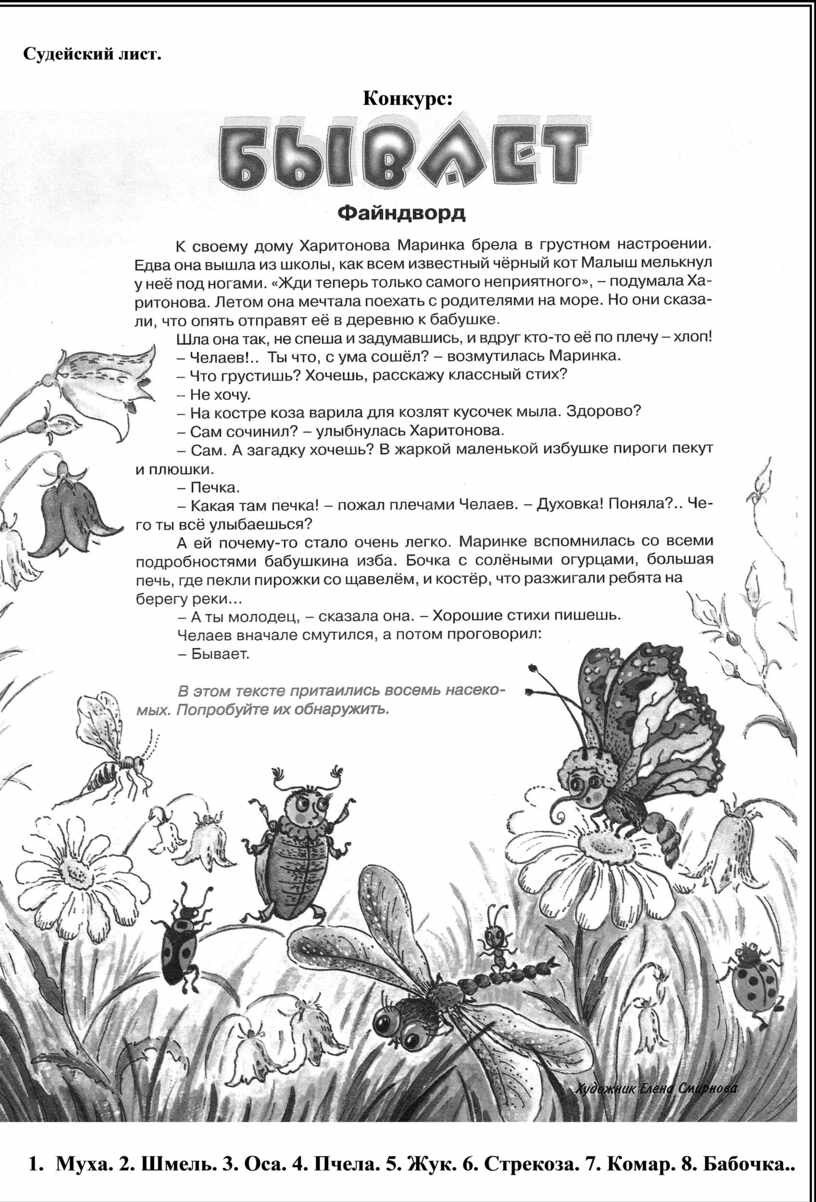 Судейский лист.

Конкурс:

БЫВАЕТ

Файндворд

К своему дому Харитонова Маринка брела в грустном настроении. Едва она вышла из школы, как всем известный чёрный кот Малыш мелькнул у неё под ногами. «Жди теперь только самого неприятного», – подумала Харитонова. Летом она мечтала поехать с родителями на море. Но они сказали, что опять отправят её в деревню к бабушке.

Шла она так, не спеша и задумавшись, и вдруг кто-то её по плечу – хлоп!
– Челаев!.. Ты что, с ума сошёл? – возмутилась Маринка.
– Что грустишь? Хочешь, расскажу классный стих?
– Не хочу.
– На костре коза варила для козлят кусочек мыла. Здорово?
– Сам сочинил? – улыбнулась Харитонова.
– Сам. А загадку хочешь? В жаркой маленькой избушке пироги пекут и плюшки.
– Печка.
– Какая там печка! – пожал плечами Челаев. – Духовка! Поняла?.. Чего ты всё улыбаешься?

А ей почему-то стало очень легко. Маринке вспомнилась со всеми подробностями бабушкина изба. Бочка с солёными огурцами, большая печь, где пекли пирожки со щавелём, и костёр, что разжигали ребята на берегу реки...
– А ты молодец, – сказала она. – Хорошие стихи пишешь.
Челаев вначале смутился, а потом проговорил:
– Бывает.

В этом тексте притаились восемь насекомых. Попробуйте их обнаружить.

Художник Елена Смирнова

1. Муха. 2. Шмель. 3. Оса. 4. Пчела. 5. Жук. 6. Стрекоза. 7. Комар. 8. Бабочка..